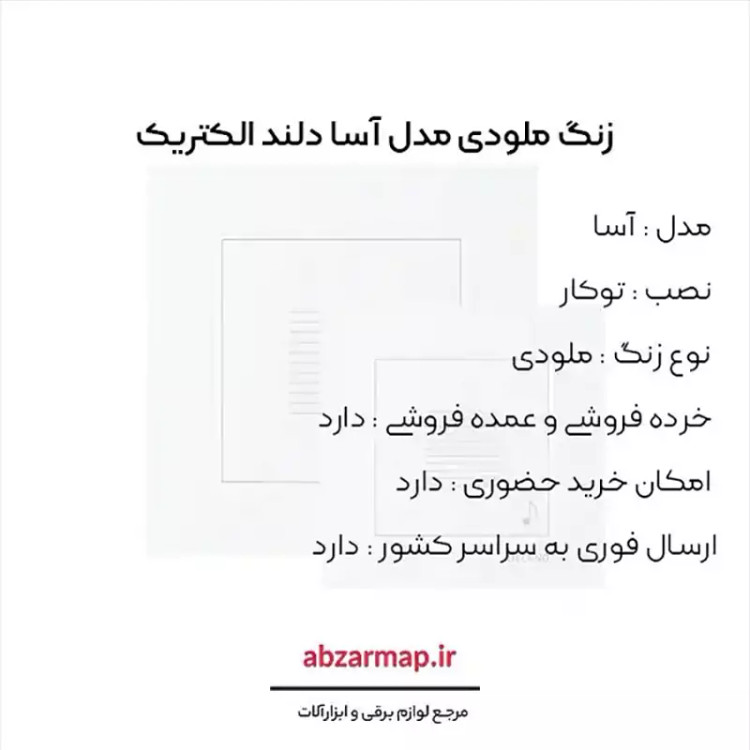 زنگ ملودی مدل آسا دلند الکتریک

مدل : آسا

نصب : توکار

نوع زنگ : ملودی

خرده فروشی و عمده فروشی : دارد

امکان خرید حضوری : دارد

ارسال فوری به سراسر کشور : دارد

abzarmap.ir

مرجع لوازم برقی و ابزارآلات